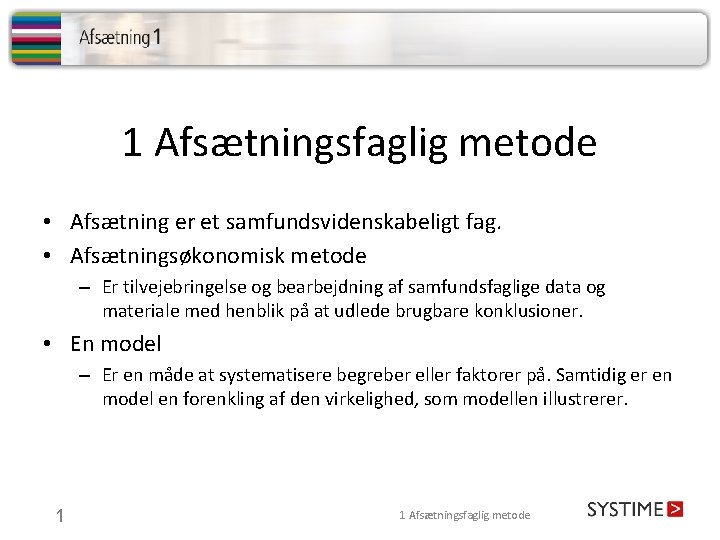 Afsætning 1

1 Afsætningsfaglig metode

• Afsætning er et samfundsvidenskabeligt fag.
• Afsætningsøkonomisk metode
– Er tilvejebringelse og bearbejdning af samfundsfaglige data og materiale med henblik på at udlede brugbare konklusioner.
• En model
– Er en måde at systematisere begreber eller faktorer på. Samtidig er en model en forenkling af den virkelighed, som modellen illustrerer.

1

1 Afsætningsfaglig metode

SYSTIME